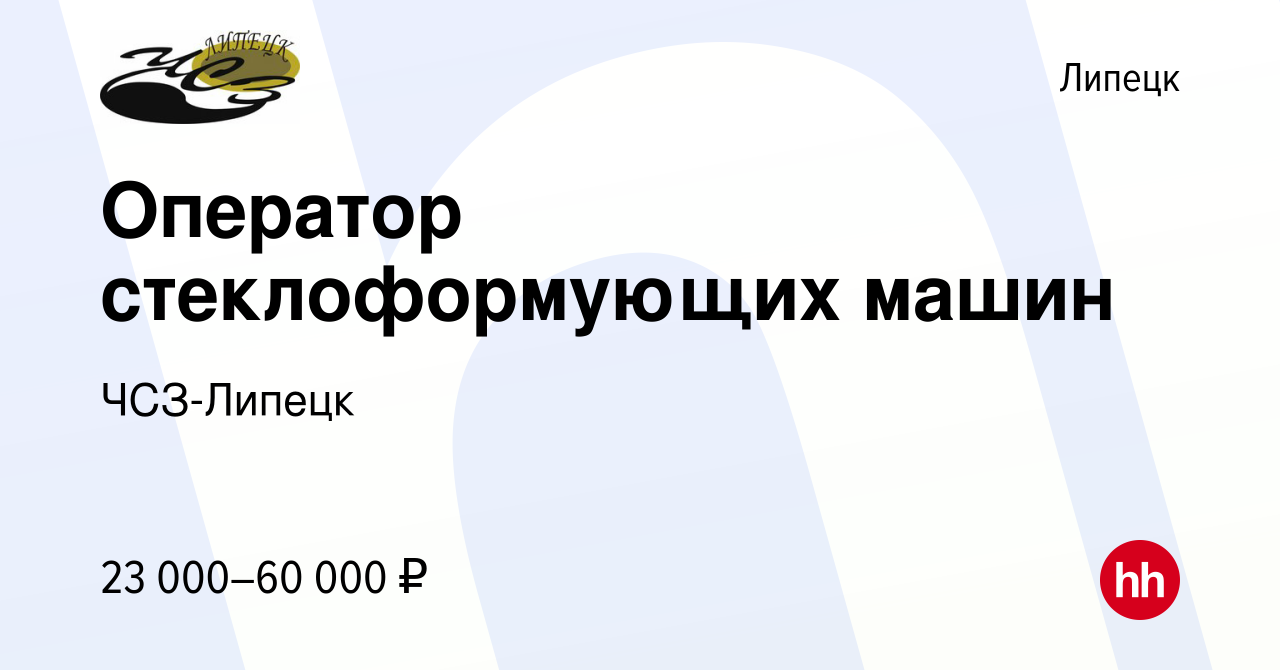 ЛИПЕЦК
ЧСЗ

Липецк

Оператор стеклоформующих машин

ЧСЗ-Липецк

23 000–60 000 ₽

hh